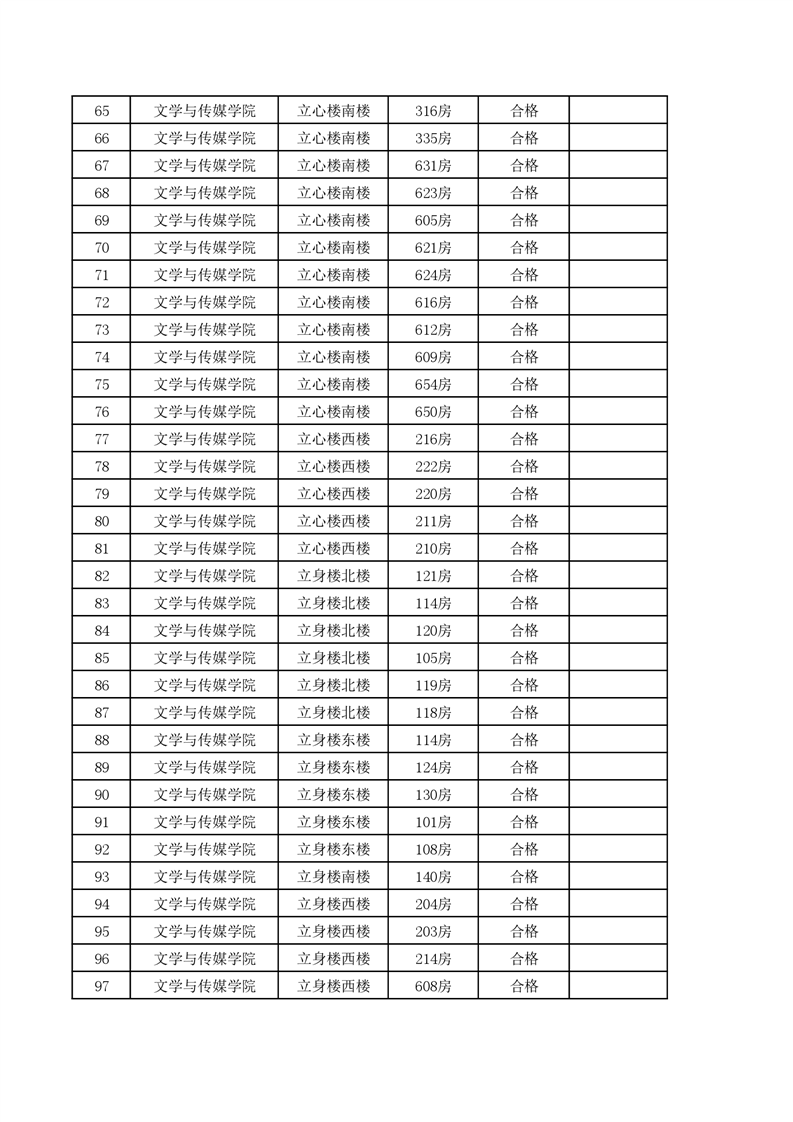 | 65 | 文学与传媒学院 | 立心楼南楼 | 316房 | 合格 | |
|---|---|---|---|---|---|
| 66 | 文学与传媒学院 | 立心楼南楼 | 335房 | 合格 | |
| 67 | 文学与传媒学院 | 立心楼南楼 | 631房 | 合格 | |
| 68 | 文学与传媒学院 | 立心楼南楼 | 623房 | 合格 | |
| 69 | 文学与传媒学院 | 立心楼南楼 | 605房 | 合格 | |
| 70 | 文学与传媒学院 | 立心楼南楼 | 621房 | 合格 | |
| 71 | 文学与传媒学院 | 立心楼南楼 | 624房 | 合格 | |
| 72 | 文学与传媒学院 | 立心楼南楼 | 616房 | 合格 | |
| 73 | 文学与传媒学院 | 立心楼南楼 | 612房 | 合格 | |
| 74 | 文学与传媒学院 | 立心楼南楼 | 609房 | 合格 | |
| 75 | 文学与传媒学院 | 立心楼南楼 | 654房 | 合格 | |
| 76 | 文学与传媒学院 | 立心楼南楼 | 650房 | 合格 | |
| 77 | 文学与传媒学院 | 立心楼西楼 | 216房 | 合格 | |
| 78 | 文学与传媒学院 | 立心楼西楼 | 222房 | 合格 | |
| 79 | 文学与传媒学院 | 立心楼西楼 | 220房 | 合格 | |
| 80 | 文学与传媒学院 | 立心楼西楼 | 211房 | 合格 | |
| 81 | 文学与传媒学院 | 立心楼西楼 | 210房 | 合格 | |
| 82 | 文学与传媒学院 | 立身楼北楼 | 121房 | 合格 | |
| 83 | 文学与传媒学院 | 立身楼北楼 | 114房 | 合格 | |
| 84 | 文学与传媒学院 | 立身楼北楼 | 120房 | 合格 | |
| 85 | 文学与传媒学院 | 立身楼北楼 | 105房 | 合格 | |
| 86 | 文学与传媒学院 | 立身楼北楼 | 119房 | 合格 | |
| 87 | 文学与传媒学院 | 立身楼北楼 | 118房 | 合格 | |
| 88 | 文学与传媒学院 | 立身楼东楼 | 114房 | 合格 | |
| 89 | 文学与传媒学院 | 立身楼东楼 | 124房 | 合格 | |
| 90 | 文学与传媒学院 | 立身楼东楼 | 130房 | 合格 | |
| 91 | 文学与传媒学院 | 立身楼东楼 | 101房 | 合格 | |
| 92 | 文学与传媒学院 | 立身楼东楼 | 108房 | 合格 | |
| 93 | 文学与传媒学院 | 立身楼南楼 | 140房 | 合格 | |
| 94 | 文学与传媒学院 | 立身楼西楼 | 204房 | 合格 | |
| 95 | 文学与传媒学院 | 立身楼西楼 | 203房 | 合格 | |
| 96 | 文学与传媒学院 | 立身楼西楼 | 214房 | 合格 | |
| 97 | 文学与传媒学院 | 立身楼西楼 | 608房 | 合格 | |